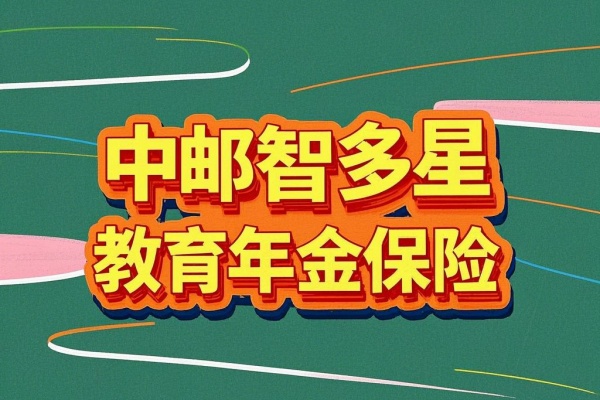 中邮智多星
教育年金保险